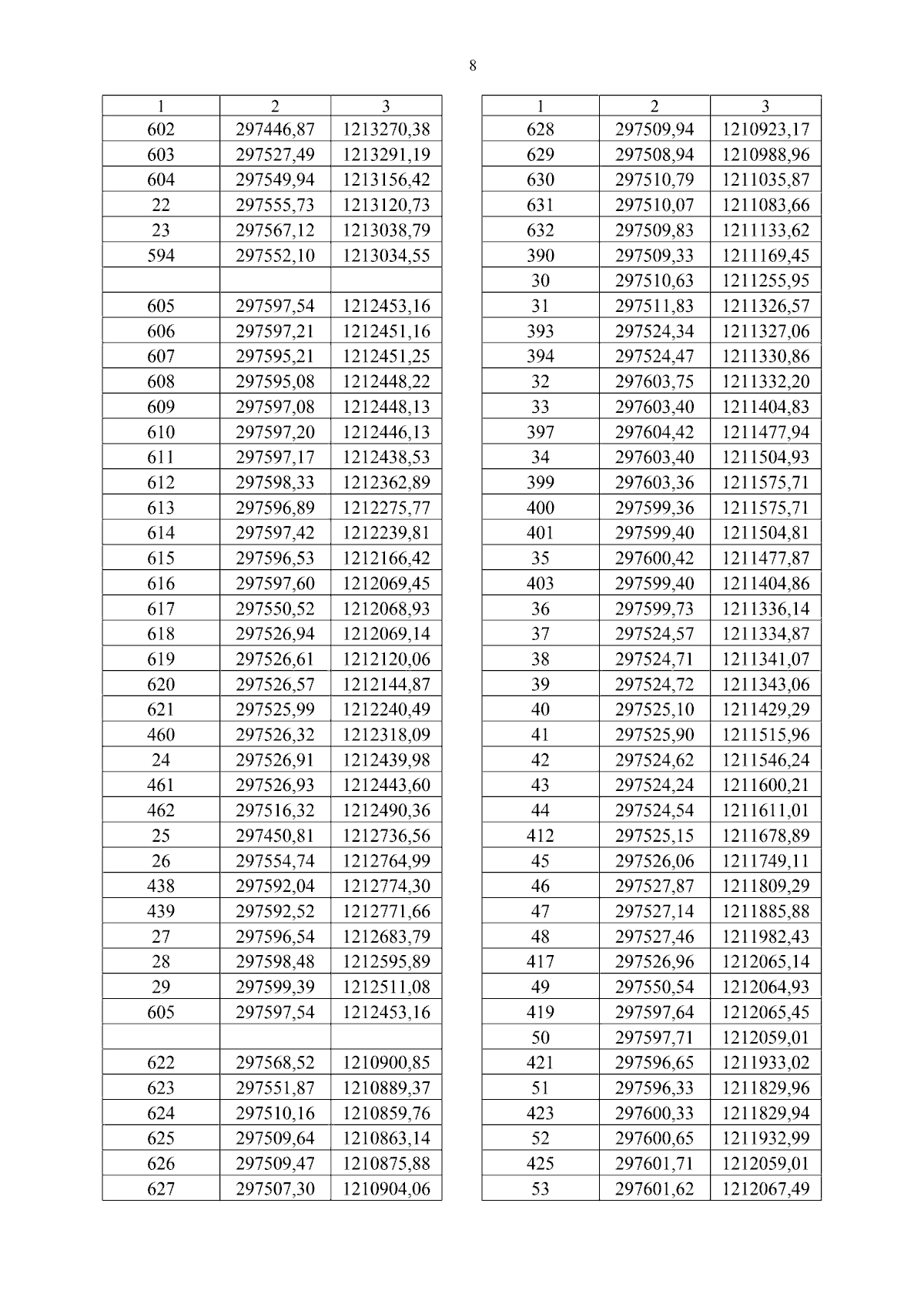 8

| 1 | 2 | 3 |
|---|---|---|
| 602 | 297446,87 | 1213270,38 |
| 603 | 297527,49 | 1213291,19 |
| 604 | 297549,94 | 1213156,42 |
| 22 | 297555,73 | 1213120,73 |
| 23 | 297567,12 | 1213038,79 |
| 594 | 297552,10 | 1213034,55 |
| | | |
| 605 | 297597,54 | 1212453,16 |
| 606 | 297597,21 | 1212451,16 |
| 607 | 297595,21 | 1212451,25 |
| 608 | 297595,08 | 1212448,22 |
| 609 | 297597,08 | 1212448,13 |
| 610 | 297597,20 | 1212446,13 |
| 611 | 297597,17 | 1212438,53 |
| 612 | 297598,33 | 1212362,89 |
| 613 | 297596,89 | 1212275,77 |
| 614 | 297597,42 | 1212239,81 |
| 615 | 297596,53 | 1212166,42 |
| 616 | 297597,60 | 1212069,45 |
| 617 | 297550,52 | 1212068,93 |
| 618 | 297526,94 | 1212069,14 |
| 619 | 297526,61 | 1212120,06 |
| 620 | 297526,57 | 1212144,87 |
| 621 | 297525,99 | 1212240,49 |
| 460 | 297526,32 | 1212318,09 |
| 24 | 297526,91 | 1212439,98 |
| 461 | 297526,93 | 1212443,60 |
| 462 | 297516,32 | 1212490,36 |
| 25 | 297450,81 | 1212736,56 |
| 26 | 297554,74 | 1212764,99 |
| 438 | 297592,04 | 1212774,30 |
| 439 | 297592,52 | 1212771,66 |
| 27 | 297596,54 | 1212683,79 |
| 28 | 297598,48 | 1212595,89 |
| 29 | 297599,39 | 1212511,08 |
| 605 | 297597,54 | 1212453,16 |
| | | |
| 622 | 297568,52 | 1210900,85 |
| 623 | 297551,87 | 1210889,37 |
| 624 | 297510,16 | 1210859,76 |
| 625 | 297509,64 | 1210863,14 |
| 626 | 297509,47 | 1210875,88 |
| 627 | 297507,30 | 1210904,06 |

| 1 | 2 | 3 |
|---|---|---|
| 628 | 297509,94 | 1210923,17 |
| 629 | 297508,94 | 1210988,96 |
| 630 | 297510,79 | 1211035,87 |
| 631 | 297510,07 | 1211083,66 |
| 632 | 297509,83 | 1211133,62 |
| 390 | 297509,33 | 1211169,45 |
| 30 | 297510,63 | 1211255,95 |
| 31 | 297511,83 | 1211326,57 |
| 393 | 297524,34 | 1211327,06 |
| 394 | 297524,47 | 1211330,86 |
| 32 | 297603,75 | 1211332,20 |
| 33 | 297603,40 | 1211404,83 |
| 397 | 297604,42 | 1211477,94 |
| 34 | 297603,40 | 1211504,93 |
| 399 | 297603,36 | 1211575,71 |
| 400 | 297599,36 | 1211575,71 |
| 401 | 297599,40 | 1211504,81 |
| 35 | 297600,42 | 1211477,87 |
| 403 | 297599,40 | 1211404,86 |
| 36 | 297599,73 | 1211336,14 |
| 37 | 297524,57 | 1211334,87 |
| 38 | 297524,71 | 1211341,07 |
| 39 | 297524,72 | 1211343,06 |
| 40 | 297525,10 | 1211429,29 |
| 41 | 297525,90 | 1211515,96 |
| 42 | 297524,62 | 1211546,24 |
| 43 | 297524,24 | 1211600,21 |
| 44 | 297524,54 | 1211611,01 |
| 412 | 297525,15 | 1211678,89 |
| 45 | 297526,06 | 1211749,11 |
| 46 | 297527,87 | 1211809,29 |
| 47 | 297527,14 | 1211885,88 |
| 48 | 297527,46 | 1211982,43 |
| 417 | 297526,96 | 1212065,14 |
| 49 | 297550,54 | 1212064,93 |
| 419 | 297597,64 | 1212065,45 |
| 50 | 297597,71 | 1212059,01 |
| 421 | 297596,65 | 1211933,02 |
| 51 | 297596,33 | 1211829,96 |
| 423 | 297600,33 | 1211829,94 |
| 52 | 297600,65 | 1211932,99 |
| 425 | 297601,71 | 1212059,01 |
| 53 | 297601,62 | 1212067,49 |